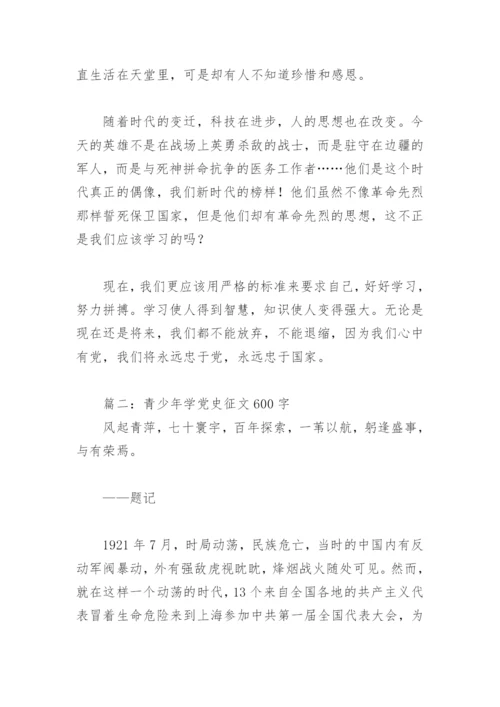 直生活在天堂里，可是却有人不知道珍惜和感恩。

随着时代的变迁，科技在进步，人的思想也在改变。今天的英雄不是在战场上英勇杀敌的战士，而是驻守在边疆的军人，而是与死神拼命抗争的医务工作者……他们是这个时代真正的偶像，我们新时代的榜样！他们虽然不像革命先烈那样誓死保卫国家，但是他们却有革命先烈的思想，这不正是我们应该学习的吗？

现在，我们更应该用严格的标准来要求自己，好好学习，努力拼搏。学习使人得到智慧，知识使人变得强大。无论是现在还是将来，我们都不能放弃，不能退缩，因为我们心中有党，我们将永远忠于党，永远忠于国家。

篇二：青少年学党史征文600字
风起青萍，七十寰宇，百年探索，一苇以航，躬逢盛事，与有荣焉。

——题记

1921年7月，时局动荡，民族危亡，当时的中国内有反动军阀暴动，外有强敌虎视眈眈，烽烟战火随处可见。然而，就在这样一个动荡的时代，13个来自全国各地的共产主义代表冒着生命危险来到上海参加中共第一届全国代表大会，为